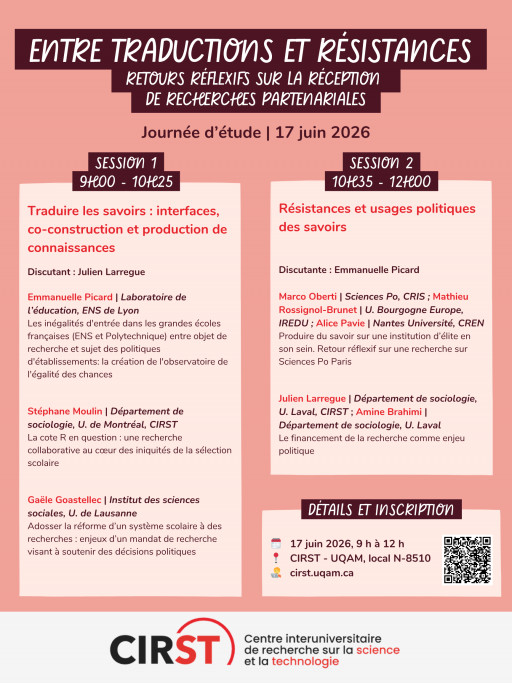 ENTRE TRADUCTIONS ET RÉSISTANCES
RETOURS RÉFLEXIFS SUR LA RÉCEPTION DE RECHERCHES PARTENARIALES

Journée d'étude | 17 juin 2026

SESSION 1
9H00 - 10H25

Traduire les savoirs : interfaces, co-construction et production de connaissances

Discutant : Julien Larregue

Emmanuelle Picard | Laboratoire de l'éducation, ENS de Lyon
Les inégalités d'entrée dans les grandes écoles françaises (ENS et Polytechnique) entre objet de recherche et sujet des politiques d'établissements: la création de l'observatoire de l'égalité des chances

Stéphane Moulin | Département de sociologie, U. de Montréal, CIRST
La cote R en question : une recherche collaborative au cœur des iniquités de la sélection scolaire

Gaële Goastellec | Institut des sciences sociales, U. de Lausanne
Adosser la réforme d'un système scolaire à des recherches : enjeux d'un mandat de recherche visant à soutenir des décisions politiques

SESSION 2
10H35 - 12H00

Résistances et usages politiques des savoirs

Discutante : Emmanuelle Picard

Marco Oberti | Sciences Po, CRIS ; Mathieu Rossignol-Brunet | U. Bourgogne Europe, IREDU ; Alice Pavie | Nantes Université, CREN
Produire du savoir sur une institution d'élite en son sein. Retour réflexif sur une recherche sur Sciences Po Paris

Julien Larregue | Département de sociologie, U. Laval, CIRST ; Amine Brahimi | Département de sociologie, U. Laval
Le financement de la recherche comme enjeu politique

DÉTAILS ET INSCRIPTION

17 juin 2026, 9 h à 12 h
CIRST - UQAM, local N-8510
cirst.uqam.ca

CIRST
Centre interuniversitaire de recherche sur la science et la technologie